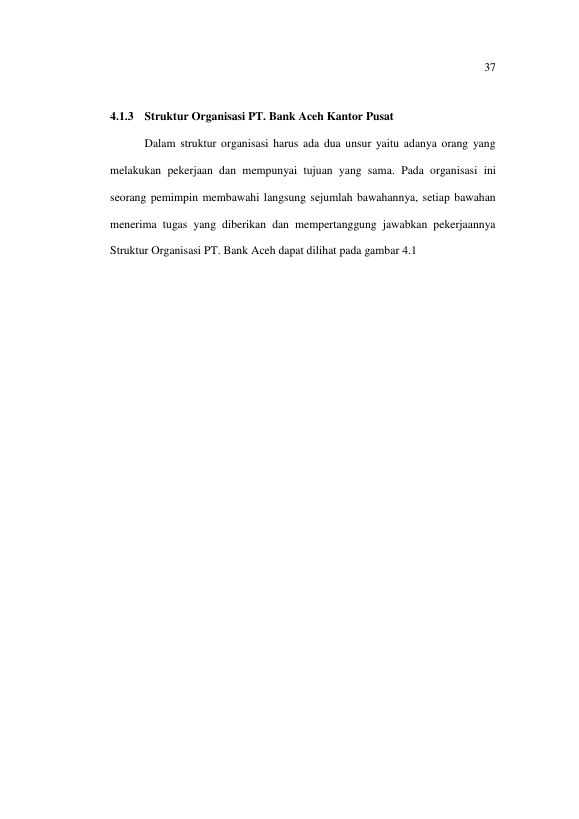 37

4.1.3 Struktur Organisasi PT. Bank Aceh Kantor Pusat

Dalam struktur organisasi harus ada dua unsur yaitu adanya orang yang melakukan pekerjaan dan mempunyai tujuan yang sama. Pada organisasi ini seorang pemimpin membawahi langsung sejumlah bawahannya, setiap bawahan menerima tugas yang diberikan dan mempertanggung jawabkan pekerjaannya Struktur Organisasi PT. Bank Aceh dapat dilihat pada gambar 4.1